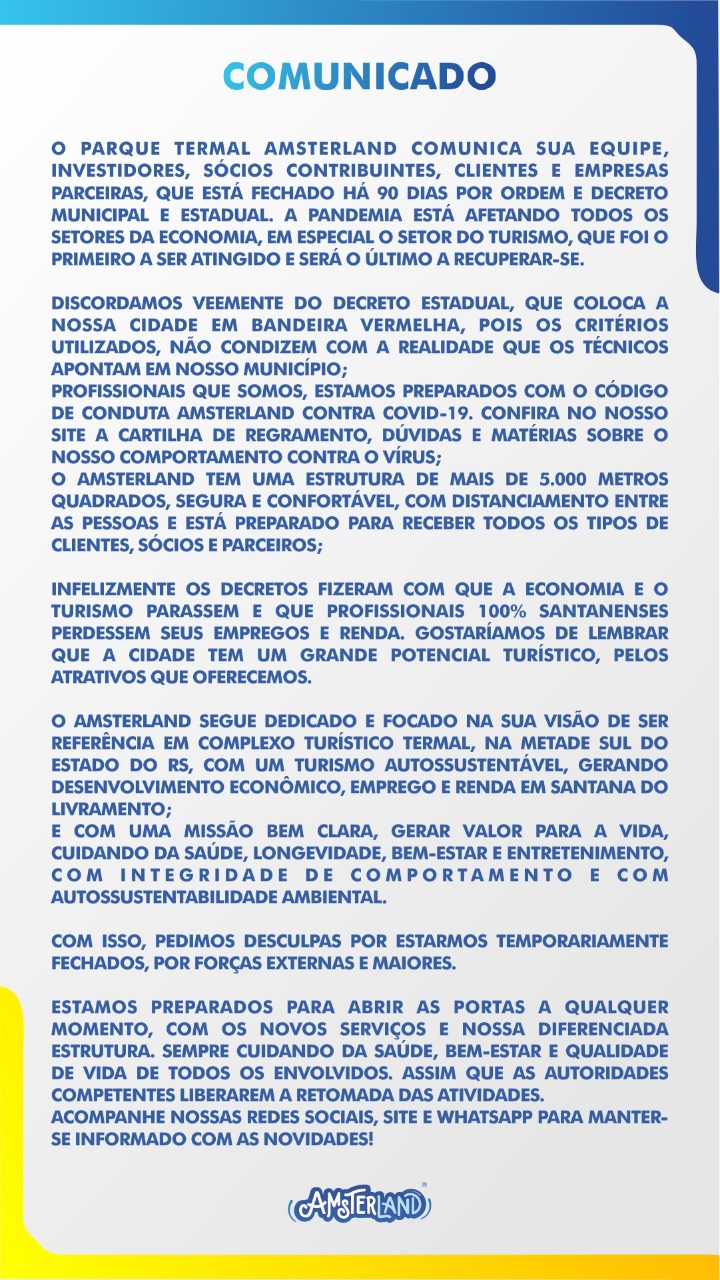 COMUNICADO

O PARQUE TERMAL AMSTERLAND COMUNICA SUA EQUIPE, INVESTIDORES, SÓCIOS CONTRIBUINTES, CLIENTES E EMPRESAS PARCEIRAS, QUE ESTÁ FECHADO HÁ 90 DIAS POR ORDEM E DECRETO MUNICIPAL E ESTADUAL. A PANDEMIA ESTÁ AFETANDO TODOS OS SETORES DA ECONOMIA, EM ESPECIAL O SETOR DO TURISMO, QUE FOI O PRIMEIRO A SER ATINGIDO E SERÁ O ÚLTIMO A RECUPERAR-SE.

DISCORDAMOS VEEMENTE DO DECRETO ESTADUAL, QUE COLOCA A NOSSA CIDADE EM BANDEIRA VERMELHA, POIS OS CRITÉRIOS UTILIZADOS, NÃO CONDIZEM COM A REALIDADE QUE OS TÉCNICOS APONTAM EM NOSSO MUNICÍPIO;
PROFISSIONAIS QUE SOMOS, ESTAMOS PREPARADOS COM O CÓDIGO DE CONDUTA AMSTERLAND CONTRA COVID-19. CONFIRA NO NOSSO SITE A CARTILHA DE REGRAMENTO, DÚVIDAS E MATÉRIAS SOBRE O NOSSO COMPORTAMENTO CONTRA O VÍRUS;
O AMSTERLAND TEM UMA ESTRUTURA DE MAIS DE 5.000 METROS QUADRADOS, SEGURA E CONFORTÁVEL, COM DISTANCIAMENTO ENTRE AS PESSOAS E ESTÁ PREPARADO PARA RECEBER TODOS OS TIPOS DE CLIENTES, SÓCIOS E PARCEIROS;

INFELIZMENTE OS DECRETOS FIZERAM COM QUE A ECONOMIA E O TURISMO PARASSEM E QUE PROFISSIONAIS 100% SANTANENSES PERDESSEM SEUS EMPREGOS E RENDA. GOSTARÍAMOS DE LEMBRAR QUE A CIDADE TEM UM GRANDE POTENCIAL TURÍSTICO, PELOS ATRATIVOS QUE OFERECEMOS.

O AMSTERLAND SEGUE DEDICADO E FOCADO NA SUA VISÃO DE SER REFERÊNCIA EM COMPLEXO TURÍSTICO TERMAL, NA METADE SUL DO ESTADO DO RS, COM UM TURISMO AUTOSSUSTENTÁVEL, GERANDO DESENVOLVIMENTO ECONÔMICO, EMPREGO E RENDA EM SANTANA DO LIVRAMENTO;
E COM UMA MISSÃO BEM CLARA, GERAR VALOR PARA A VIDA, CUIDANDO DA SAÚDE, LONGEVIDADE, BEM-ESTAR E ENTRETENIMENTO, COM INTEGRIDADE DE COMPORTAMENTO E COM AUTOSSUSTENTABILIDADE AMBIENTAL.

COM ISSO, PEDIMOS DESCULPAS POR ESTARMOS TEMPORARIAMENTE FECHADOS, POR FORÇAS EXTERNAS E MAIORES.

ESTAMOS PREPARADOS PARA ABRIR AS PORTAS A QUALQUER MOMENTO, COM OS NOVOS SERVIÇOS E NOSSA DIFERENCIADA ESTRUTURA. SEMPRE CUIDANDO DA SAÚDE, BEM-ESTAR E QUALIDADE DE VIDA DE TODOS OS ENVOLVIDOS. ASSIM QUE AS AUTORIDADES COMPETENTES LIBERAREM A RETOMADA DAS ATIVIDADES.
ACOMPANHE NOSSAS REDES SOCIAIS, SITE E WHATSAPP PARA MANTER-SE INFORMADO COM AS NOVIDADES!

AMSTERLAND